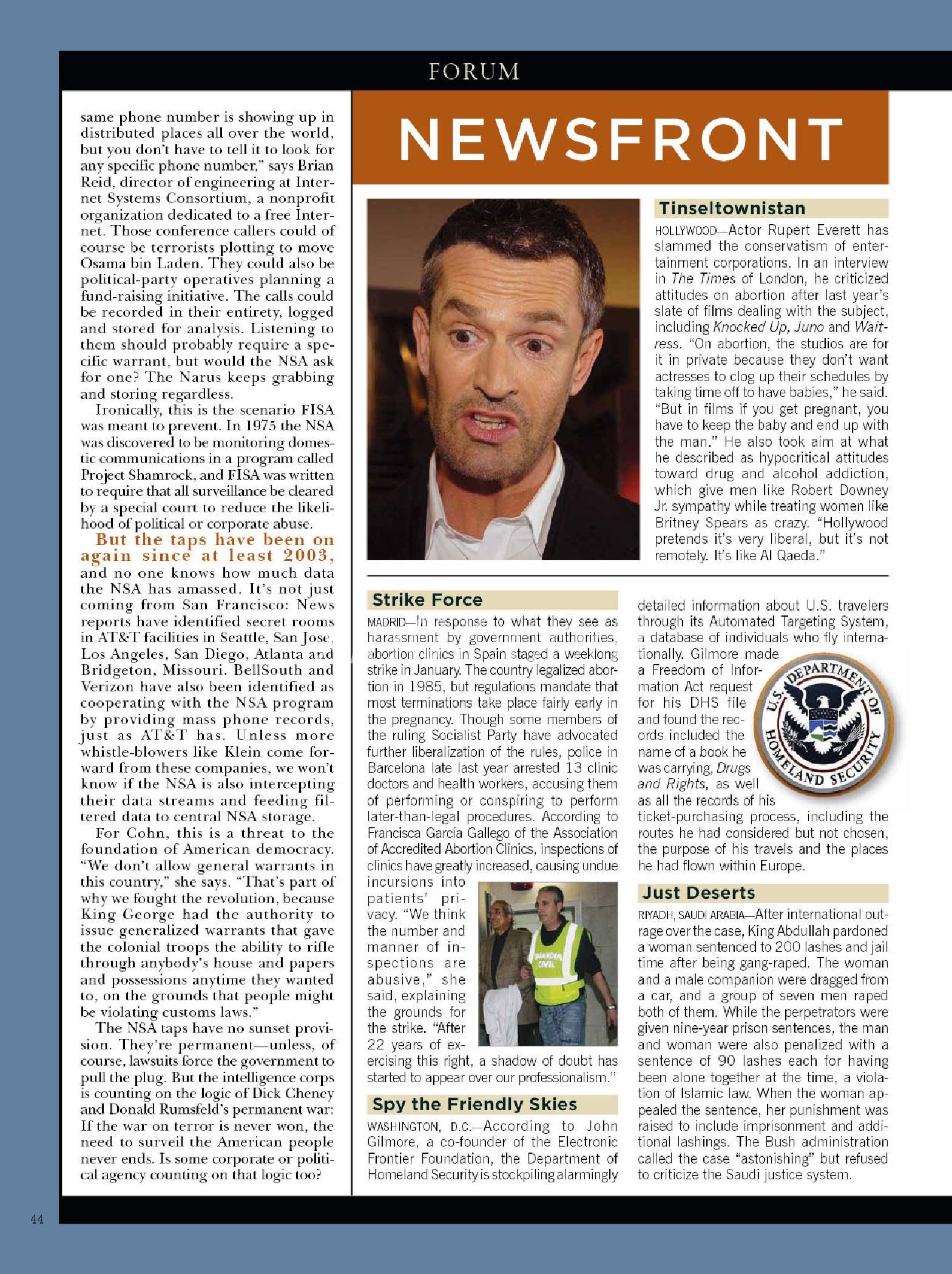 FORUM

same phone number is showing up in distributed places all over the world, but you don't have to tell it to look for any specific phone number," says Brian Reid, director of engineering at Internet Systems Consortium, a nonprofit organization dedicated to a free Internet. Those conference callers could of course be terrorists plotting to move Osama bin Laden. They could also be political-party operatives planning a fund-raising initiative. The calls could be recorded in their entirety, logged and stored for analysis. Listening to them should probably require a specific warrant, but would the NSA ask for one? The Narus keeps grabbing and storing regardless.

Ironically, this is the scenario FISA was meant to prevent. In 1975 the NSA was discovered to be monitoring domestic communications in a program called Project Shamrock, and FISA was written to require that all surveillance be cleared by a special court to reduce the likelihood of political or corporate abuse.

But the taps have been on again since at least 2003, and no one knows how much data the NSA has amassed. It's not just coming from San Francisco: News reports have identified secret rooms in AT&T facilities in Seattle, San Jose, Los Angeles, San Diego, Atlanta and Bridgeton, Missouri. BellSouth and Verizon have also been identified as cooperating with the NSA program by providing mass phone records, just as AT&T has. Unless more whistle-blowers like Klein come forward from these companies, we won't know if the NSA is also intercepting their data streams and feeding filtered data to central NSA storage.

For Cohn, this is a threat to the foundation of American democracy. "We don't allow general warrants in this country," she says. "That's part of why we fought the revolution, because King George had the authority to issue generalized warrants that gave the colonial troops the ability to rifle through anybody's house and papers and possessions anytime they wanted to, on the grounds that people might be violating customs laws."

The NSA taps have no sunset provision. They're permanent—unless, of course, lawsuits force the government to pull the plug. But the intelligence corps is counting on the logic of Dick Cheney and Donald Rumsfeld's permanent war: If the war on terror is never won, the need to surveil the American people never ends. Is some corporate or political agency counting on that logic too?

NEWSFRONT

Tinseltownistan

HOLLYWOOD—Actor Rupert Everett has slammed the conservatism of entertainment corporations. In an interview in The Times of London, he criticized attitudes on abortion after last year's slate of films dealing with the subject, including Knocked Up, Juno and Waitress. "On abortion, the studios are for it in private because they don't want actresses to clog up their schedules by taking time off to have babies," he said. "But in films if you get pregnant, you have to keep the baby and end up with the man." He also took aim at what he described as hypocritical attitudes toward drug and alcohol addiction, which give men like Robert Downey Jr. sympathy while treating women like Britney Spears as crazy. "Hollywood pretends it's very liberal, but it's not remotely. It's like Al Qaeda."

Strike Force

MADRID—In response to what they see as harassment by government authorities, abortion clinics in Spain staged a weeklong strike in January. The country legalized abortion in 1985, but regulations mandate that most terminations take place fairly early in the pregnancy. Though some members of the ruling Socialist Party have advocated further liberalization of the rules, police in Barcelona late last year arrested 13 clinic doctors and health workers, accusing them of performing or conspiring to perform later-than-legal procedures. According to Francisca García Gallego of the Association of Accredited Abortion Clinics, inspections of clinics have greatly increased, causing undue incursions into patients' privacy. "We think the number and manner of inspections are abusive," she said, explaining the grounds for the strike. "After 22 years of exercising this right, a shadow of doubt has started to appear over our professionalism."

GUARDIA CIVIL

Spy the Friendly Skies

WASHINGTON, D.C.—According to John Gilmore, a co-founder of the Electronic Frontier Foundation, the Department of Homeland Security is stockpiling alarmingly detailed information about U.S. travelers through its Automated Targeting System, a database of individuals who fly internationally. Gilmore made a Freedom of Information Act request for his DHS file and found the records included the name of a book he was carrying, Drugs and Rights, as well as all the records of his ticket-purchasing process, including the routes he had considered but not chosen, the purpose of his travels and the places he had flown within Europe.

U.S. DEPARTMENT OF HOMELAND SECURITY

Just Deserts

RIYADH, SAUDI ARABIA—After international outrage over the case, King Abdullah pardoned a woman sentenced to 200 lashes and jail time after being gang-raped. The woman and a male companion were dragged from a car, and a group of seven men raped both of them. While the perpetrators were given nine-year prison sentences, the man and woman were also penalized with a sentence of 90 lashes each for having been alone together at the time, a violation of Islamic law. When the woman appealed the sentence, her punishment was raised to include imprisonment and additional lashings. The Bush administration called the case "astonishing" but refused to criticize the Saudi justice system.

44